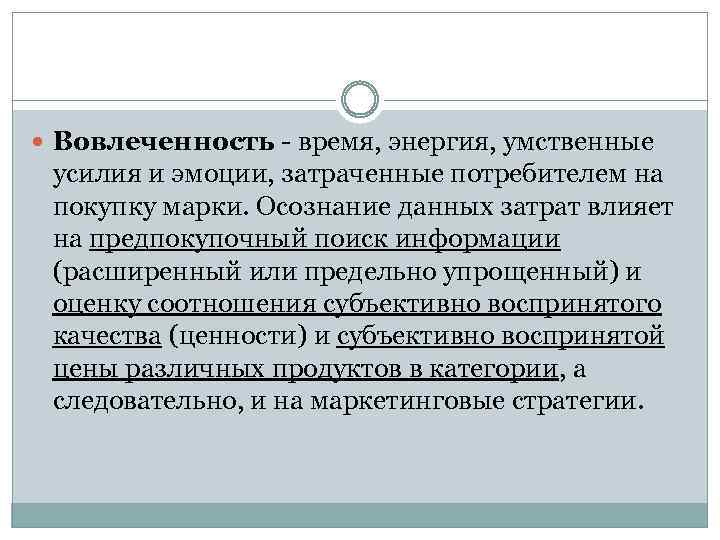 Вовлеченность - время, энергия, умственные усилия и эмоции, затраченные потребителем на покупку марки. Осознание данных затрат влияет на предпокупочный поиск информации (расширенный или предельно упрощенный) и оценку соотношения субъективно воспринятого качества (ценности) и субъективно воспринятой цены различных продуктов в категории, а следовательно, и на маркетинговые стратегии.